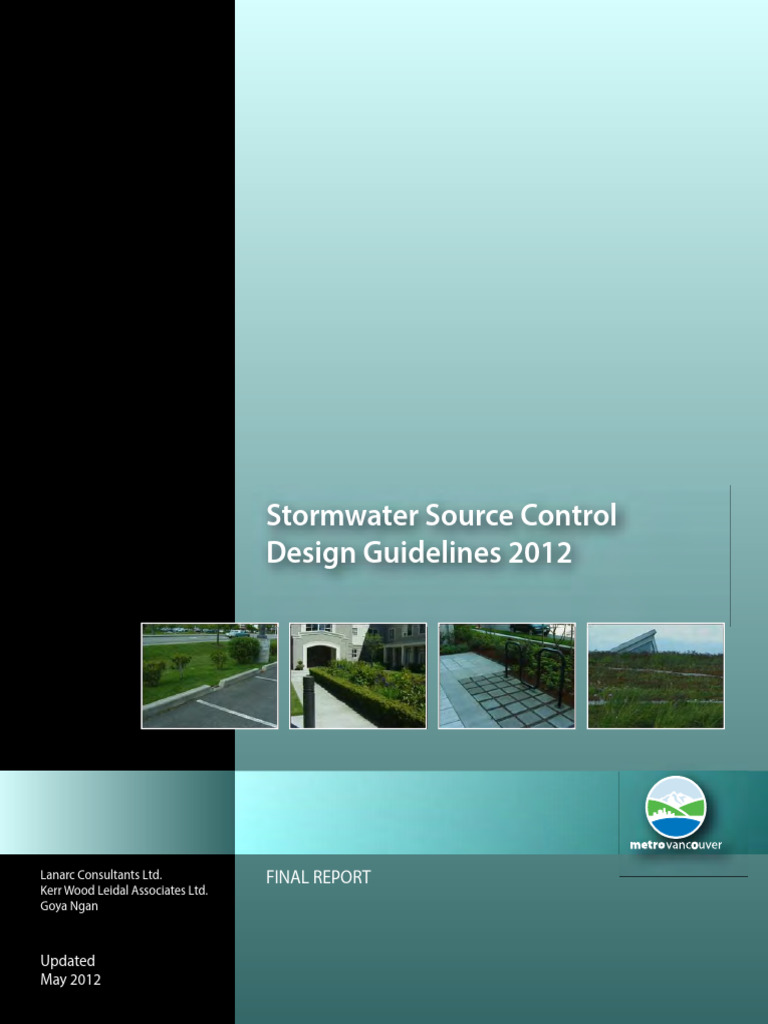 Stormwater Source Control Design Guidelines 2012

metrovancouver

Lanarc Consultants Ltd.
Kerr Wood Leidal Associates Ltd.
Goya Ngan

FINAL REPORT

Updated
May 2012